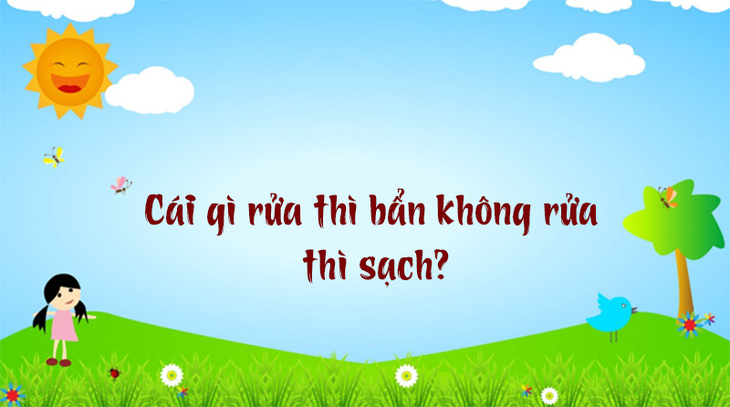 Cái gì rửa thì bẩn không rửa thì sạch?